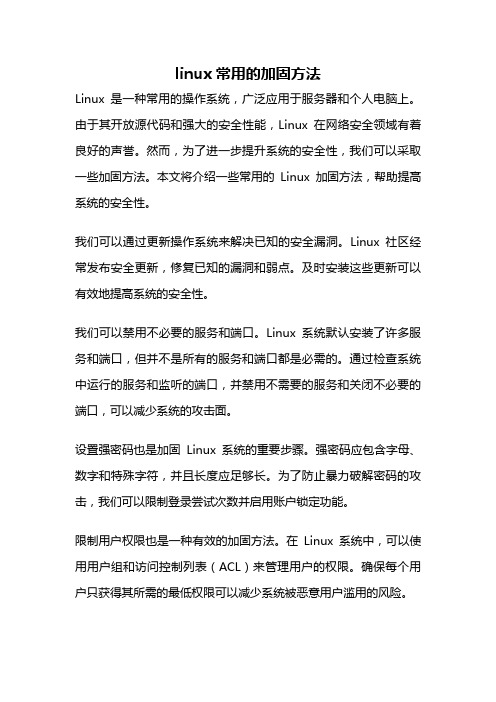 linux 常用的加固方法

Linux 是一种常用的操作系统，广泛应用于服务器和个人电脑上。由于其开放源代码和强大的安全性能，Linux 在网络安全领域有着良好的声誉。然而，为了进一步提升系统的安全性，我们可以采取一些加固方法。本文将介绍一些常用的 Linux 加固方法，帮助提高系统的安全性。

我们可以通过更新操作系统来解决已知的安全漏洞。Linux 社区经常发布安全更新，修复已知的漏洞和弱点。及时安装这些更新可以有效地提高系统的安全性。

我们可以禁用不必要的服务和端口。Linux 系统默认安装了许多服务和端口，但并不是所有的服务和端口都是必需的。通过检查系统中运行的服务和监听的端口，并禁用不需要的服务和关闭不必要的端口，可以减少系统的攻击面。

设置强密码也是加固 Linux 系统的重要步骤。强密码应包含字母、数字和特殊字符，并且长度应足够长。为了防止暴力破解密码的攻击，我们可以限制登录尝试次数并启用账户锁定功能。

限制用户权限也是一种有效的加固方法。在 Linux 系统中，可以使用用户组和访问控制列表（ACL）来管理用户的权限。确保每个用户只获得其所需的最低权限可以减少系统被恶意用户滥用的风险。